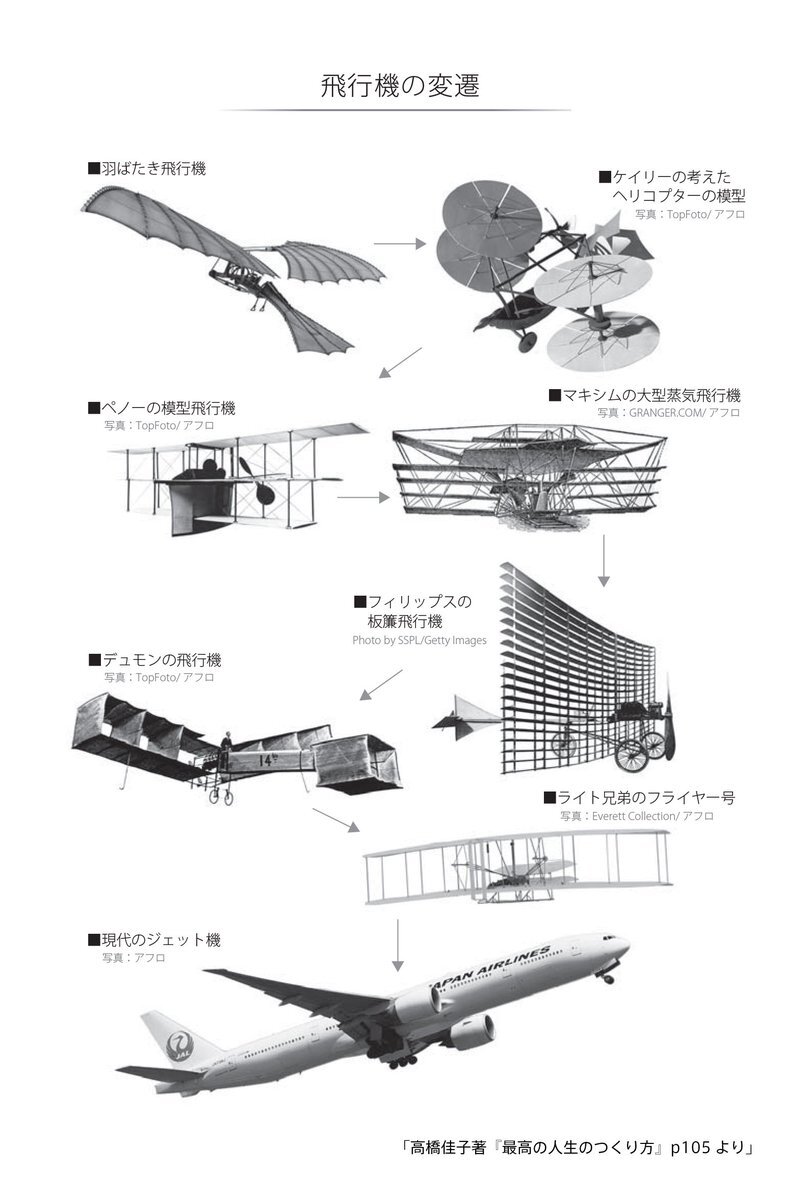 飛行機の変遷

■羽ばたき飛行機

■ケイリーの考えた
ヘリコプターの模型
写真：TopFoto/ アフロ

■ペノーの模型飛行機
写真：TopFoto/ アフロ

■マキシムの大型蒸気飛行機
写真：GRANGER.COM/ アフロ

■フィリップスの
板簾飛行機
Photo by SSPL/Getty Images

■デュモンの飛行機
写真：TopFoto/ アフロ

14

■ライト兄弟のフライヤー号
写真：Everett Collection/ アフロ

■現代のジェット機
写真：アフロ

JAPAN AIRLINES

JAL

「高橋佳子著『最高の人生のつくり方』p105 より」